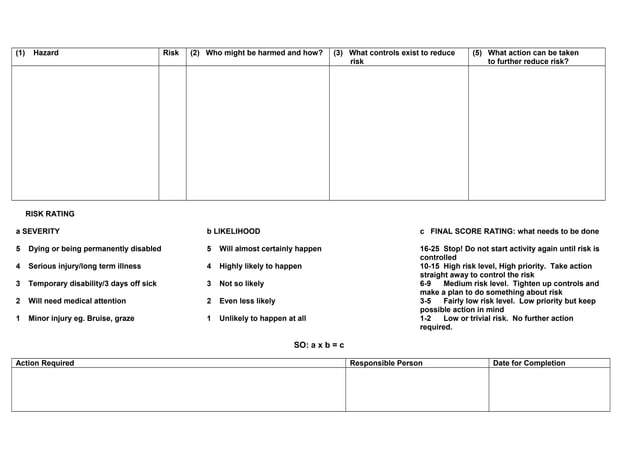 | (1) Hazard | Risk | (2) Who might be harmed and how? | (3) What controls exist to reduce risk | (5) What action can be taken to further reduce risk? |
|---|---|---|---|---|
| | | | | |

RISK RATING

a SEVERITY

5 Dying or being permanently disabled

4 Serious injury/long term illness

3 Temporary disability/3 days off sick

2 Will need medical attention

1 Minor injury eg. Bruise, graze

b LIKELIHOOD

5 Will almost certainly happen

4 Highly likely to happen

3 Not so likely

2 Even less likely

1 Unlikely to happen at all

c FINAL SCORE RATING: what needs to be done

16-25 Stop! Do not start activity again until risk is controlled

10-15 High risk level, High priority. Take action straight away to control the risk

6-9 Medium risk level. Tighten up controls and make a plan to do something about risk

3-5 Fairly low risk level. Low priority but keep possible action in mind

1-2 Low or trivial risk. No further action required.

SO: a x b = c

| Action Required | Responsible Person | Date for Completion |
|---|---|---|
| | | |